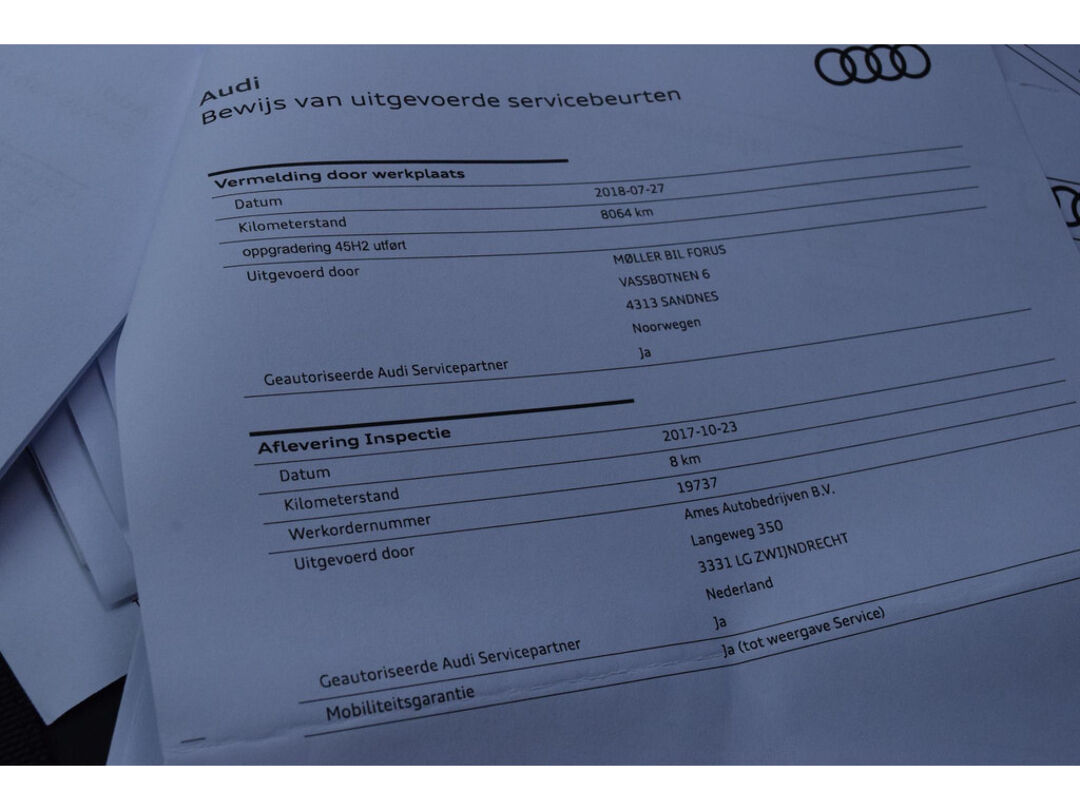 Audi
Bewijs van uitgevoerde servicebeurten

Vermelding door werkplaats
Datum 2018-07-27
Kilometerstand 8064 km
oppgradering 45H2 utført
Uitgevoerd door MØLLER BIL FORUS
VASSBOTNEN 6
4313 SANDNES
Noorwegen
Geautoriseerde Audi Servicepartner Ja

Aflevering Inspectie
Datum 2017-10-23
Kilometerstand 8 km
Werkordernummer 19737
Uitgevoerd door Ames Autobedrijven B.V.
Langeweg 350
3331 LG ZWIJNDRECHT
Nederland
Geautoriseerde Audi Servicepartner Ja
Mobiliteitsgarantie Ja (tot weergave Service)